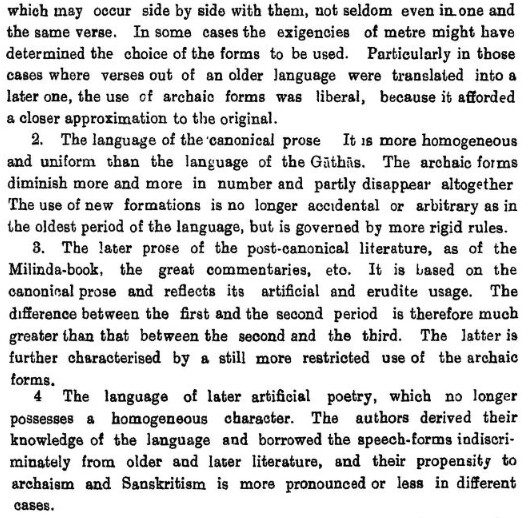 which may occur side by side with them, not seldom even in one and the same verse. In some cases the exigencies of metre might have determined the choice of the forms to be used. Particularly in those cases where verses out of an older language were translated into a later one, the use of archaic forms was liberal, because it afforded a closer approximation to the original.

2. The language of the canonical prose It is more homogeneous and uniform than the language of the Gāthās. The archaic forms diminish more and more in number and partly disappear altogether The use of new formations is no longer accidental or arbitrary as in the oldest period of the language, but is governed by more rigid rules.

3. The later prose of the post-canonical literature, as of the Milinda-book, the great commentaries, etc. It is based on the canonical prose and reflects its artificial and erudite usage. The difference between the first and the second period is therefore much greater than that between the second and the third. The latter is further characterised by a still more restricted use of the archaic forms.

4 The language of later artificial poetry, which no longer possesses a homogeneous character. The authors derived their knowledge of the language and borrowed the speech-forms indiscriminately from older and later literature, and their propensity to archaism and Sanskritism is more pronounced or less in different cases.